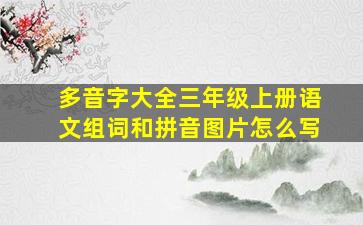 多音字大全三年级上册语文组词和拼音图片怎么写